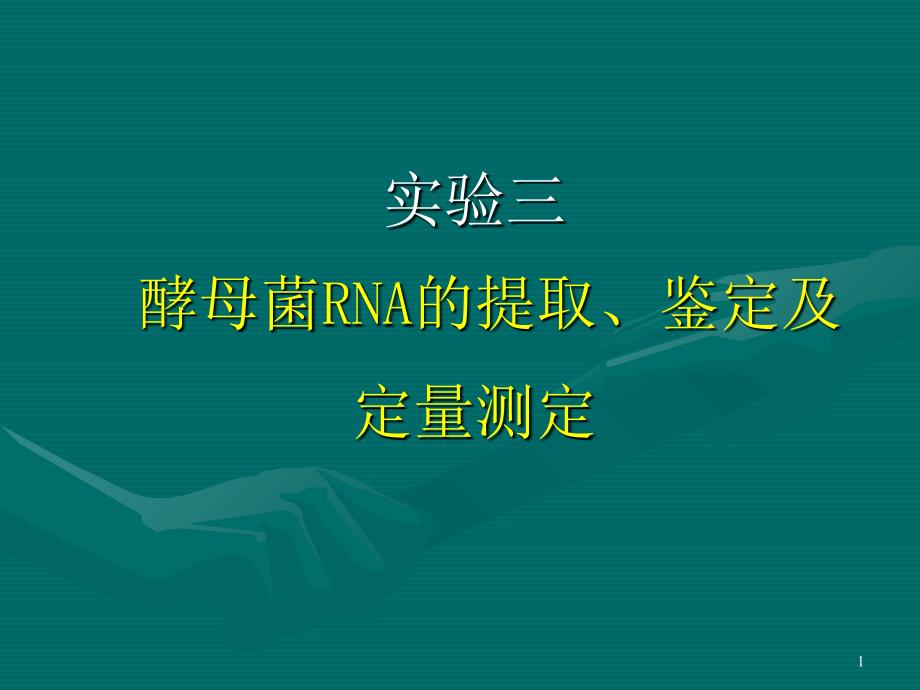 实验三

酵母菌RNA的提取、鉴定及定量测定

1